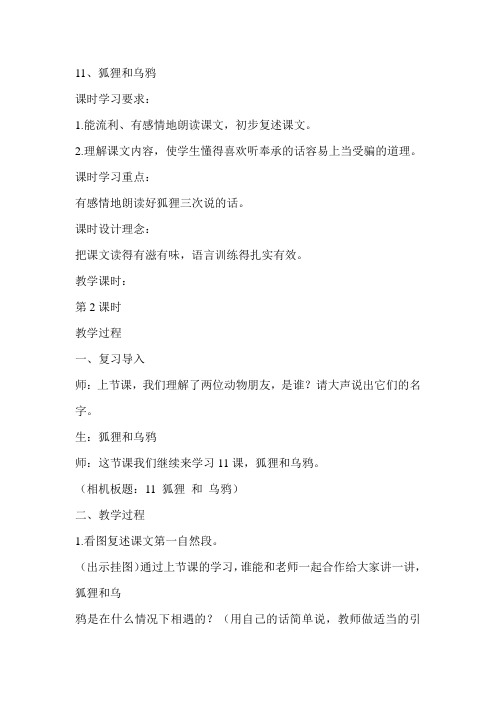 11、狐狸和乌鸦

课时学习要求：

1.能流利、有感情地朗读课文，初步复述课文。

2.理解课文内容，使学生懂得喜欢听奉承的话容易上当受骗的道理。

课时学习重点：

有感情地朗读好狐狸三次说的话。

课时设计理念：

把课文读得有滋有味，语言训练得扎实有效。

教学课时：

第 2 课时

教学过程

一、复习导入

师：上节课，我们理解了两位动物朋友，是谁？请大声说出它们的名字。

生：狐狸和乌鸦

师：这节课我们继续来学习 11 课，狐狸和乌鸦。

（相机板题：11 狐狸 和 乌鸦）

二、教学过程

1.看图复述课文第一自然段。

（出示挂图）通过上节课的学习，谁能和老师一起合作给大家讲一讲，狐狸和乌

鸦是在什么情况下相遇的？（用自己的话简单说，教师做适当的引